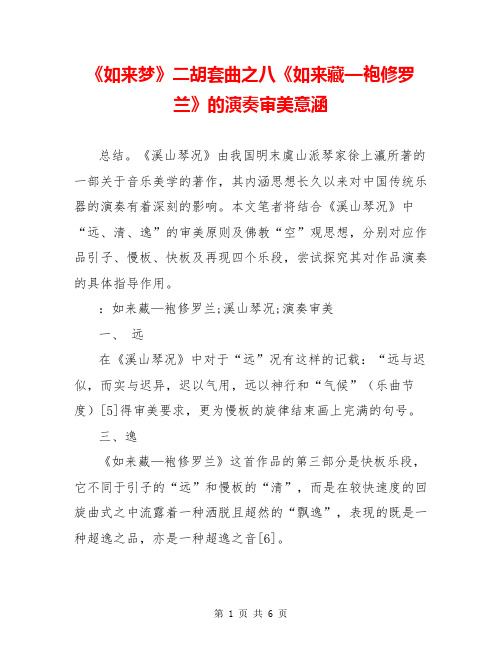 《如来梦》二胡套曲之八《如来藏—袍修罗兰》的演奏审美意涵

总结。《溪山琴况》由我国明末虞山派琴家徐上瀛所著的一部关于音乐美学的著作，其内涵思想长久以来对中国传统乐器的演奏有着深刻的影响。本文笔者将结合《溪山琴况》中“远、清、逸”的审美原则及佛教“空”观思想，分别对应作品引子、慢板、快板及再现四个乐段，尝试探究其对作品演奏的具体指导作用。

：如来藏—袍修罗兰;溪山琴况;演奏审美

一、 远

在《溪山琴况》中对于“远”况有这样的记载：“远与迟似，而实与迟异，迟以气用，远以神行和“气候”（乐曲节度）[5]得审美要求，更为慢板的旋律结束画上完满的句号。

三、逸

《如来藏—袍修罗兰》这首作品的第三部分是快板乐段，它不同于引子的“远”和慢板的“清”，而是在较快速度的回旋曲式之中流露着一种洒脱且超然的“飘逸”，表现的既是一种超逸之品，亦是一种超逸之音[6]。

第 1 页 共 6 页